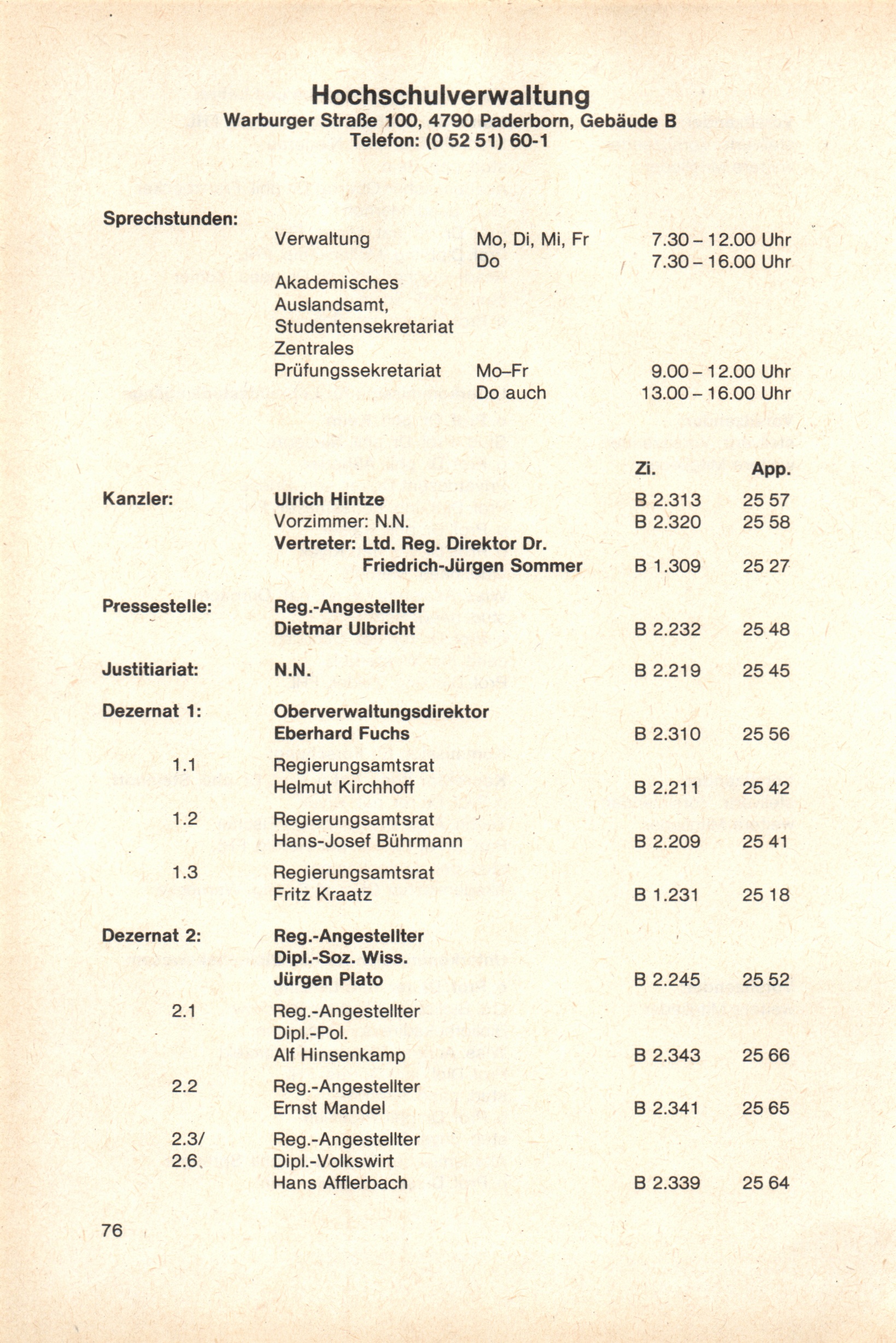 Hochschulverwaltung
Warburger Straße 100, 4790 Paderborn, Gebäude B
Telefon: (0 52 51) 60-1

Sprechstunden:
Verwaltung Mo, Di, Mi, Fr 7.30 – 12.00 Uhr
Do 7.30 – 16.00 Uhr
Akademisches Auslandsamt, Studentensekretariat Zentrales Prüfungssekretariat Mo–Fr 9.00 – 12.00 Uhr
Do auch 13.00 – 16.00 Uhr

Zi. App.

Kanzler: Ulrich Hintze B 2.313 25 57
Vorzimmer: N.N. B 2.320 25 58
Vertreter: Ltd. Reg. Direktor Dr. Friedrich-Jürgen Sommer B 1.309 25 27

Pressestelle: Reg.-Angestellter Dietmar Ulbricht B 2.232 25 48

Justitiariat: N.N. B 2.219 25 45

Dezernat 1: Oberverwaltungsdirektor Eberhard Fuchs B 2.310 25 56

1.1 Regierungsamtsrat Helmut Kirchhoff B 2.211 25 42

1.2 Regierungsamtsrat Hans-Josef Bührmann B 2.209 25 41

1.3 Regierungsamtsrat Fritz Kraatz B 1.231 25 18

Dezernat 2: Reg.-Angestellter Dipl.-Soz. Wiss. Jürgen Plato B 2.245 25 52

2.1 Reg.-Angestellter Dipl.-Pol. Alf Hinsenkamp B 2.343 25 66

2.2 Reg.-Angestellter Ernst Mandel B 2.341 25 65

2.3/ 2.6 Reg.-Angestellter Dipl.-Volkswirt Hans Afflerbach B 2.339 25 64

76